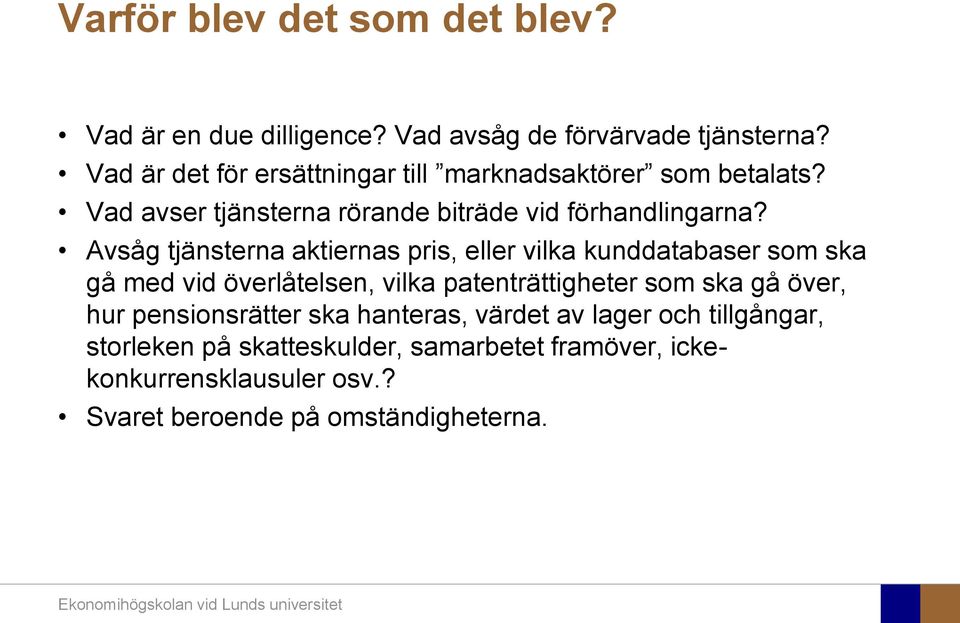 Varför blev det som det blev?

• Vad är en due dilligence? Vad avsåg de förvärvade tjänsterna?
• Vad är det för ersättningar till ”marknadsaktörer” som betalats?
• Vad avser tjänsterna rörande biträde vid förhandlingarna?
• Avsåg tjänsterna aktiernas pris, eller vilka kunddatabaser som ska gå med vid överlåtelsen, vilka patenträttigheter som ska gå över, hur pensionsrätter ska hanteras, värdet av lager och tillgångar, storleken på skatteskulder, samarbetet framöver, icke-konkurrensklausuler osv.?
• Svaret beroende på omständigheterna.

Ekonomihögskolan vid Lunds universitet